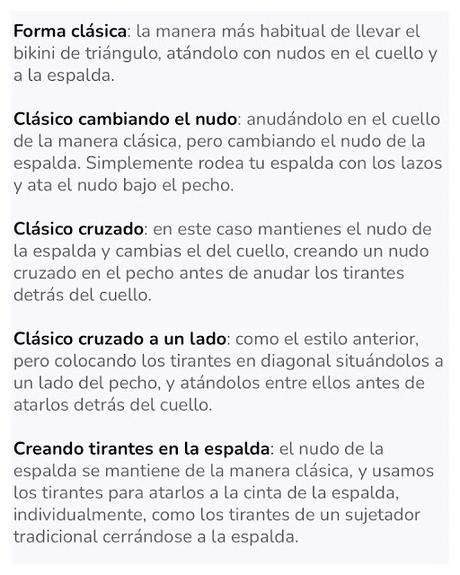 Forma clásica: la manera más habitual de llevar el bikini de triángulo, atándolo con nudos en el cuello y a la espalda.

Clásico cambiando el nudo: anudándolo en el cuello de la manera clásica, pero cambiando el nudo de la espalda. Simplemente rodea tu espalda con los lazos y ata el nudo bajo el pecho.

Clásico cruzado: en este caso mantienes el nudo de la espalda y cambias el del cuello, creando un nudo cruzado en el pecho antes de anudar los tirantes detrás del cuello.

Clásico cruzado a un lado: como el estilo anterior, pero colocando los tirantes en diagonal situándolos a un lado del pecho, y atándolos entre ellos antes de atarlos detrás del cuello.

Creando tirantes en la espalda: el nudo de la espalda se mantiene de la manera clásica, y usamos los tirantes para atarlos a la cinta de la espalda, individualmente, como los tirantes de un sujetador tradicional cerrándose a la espalda.